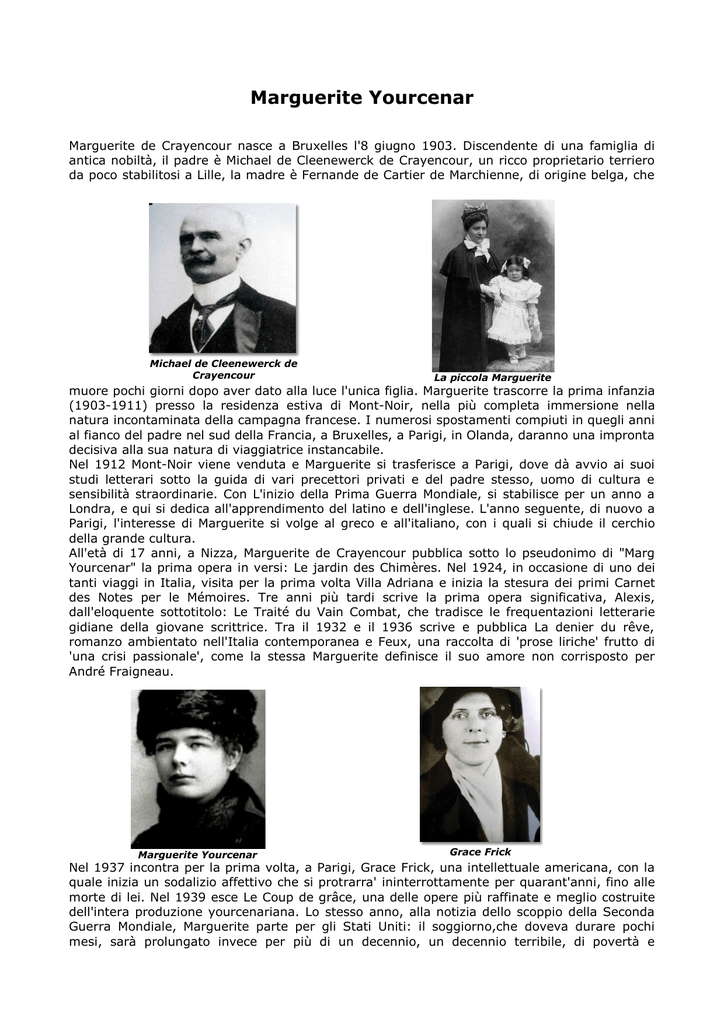 Marguerite Yourcenar

Marguerite de Crayencour nasce a Bruxelles l'8 giugno 1903. Discendente di una famiglia di antica nobiltà, il padre è Michael de Cleenewerck de Crayencour, un ricco proprietario terriero da poco stabilitosi a Lille, la madre è Fernande de Cartier de Marchienne, di origine belga, che

Michael de Cleenewerck de Crayencour

La piccola Marguerite

muore pochi giorni dopo aver dato alla luce l'unica figlia. Marguerite trascorre la prima infanzia (1903-1911) presso la residenza estiva di Mont-Noir, nella più completa immersione nella natura incontaminata della campagna francese. I numerosi spostamenti compiuti in quegli anni al fianco del padre nel sud della Francia, a Bruxelles, a Parigi, in Olanda, daranno una impronta decisiva alla sua natura di viaggiatrice instancabile.
Nel 1912 Mont-Noir viene venduta e Marguerite si trasferisce a Parigi, dove dà avvio ai suoi studi letterari sotto la guida di vari precettori privati e del padre stesso, uomo di cultura e sensibilità straordinarie. Con L'inizio della Prima Guerra Mondiale, si stabilisce per un anno a Londra, e qui si dedica all'apprendimento del latino e dell'inglese. L'anno seguente, di nuovo a Parigi, l'interesse di Marguerite si volge al greco e all'italiano, con i quali si chiude il cerchio della grande cultura.
All'età di 17 anni, a Nizza, Marguerite de Crayencour pubblica sotto lo pseudonimo di "Marg Yourcenar" la prima opera in versi: Le jardin des Chimères. Nel 1924, in occasione di uno dei tanti viaggi in Italia, visita per la prima volta Villa Adriana e inizia la stesura dei primi Carnet des Notes per le Mémoires. Tre anni più tardi scrive la prima opera significativa, Alexis, dall'eloquente sottotitolo: Le Traité du Vain Combat, che tradisce le frequentazioni letterarie gidiane della giovane scrittrice. Tra il 1932 e il 1936 scrive e pubblica La denier du rêve, romanzo ambientato nell'Italia contemporanea e Feux, una raccolta di 'prose liriche' frutto di 'una crisi passionale', come la stessa Marguerite definisce il suo amore non corrisposto per André Fraigneau.

Marguerite Yourcenar

Grace Frick

Nel 1937 incontra per la prima volta, a Parigi, Grace Frick, una intellettuale americana, con la quale inizia un sodalizio affettivo che si protrarra' ininterrottamente per quarant'anni, fino alle morte di lei. Nel 1939 esce Le Coup de grâce, una delle opere più raffinate e meglio costruite dell'intera produzione yourcenariana. Lo stesso anno, alla notizia dello scoppio della Seconda Guerra Mondiale, Marguerite parte per gli Stati Uniti: il soggiorno,che doveva durare pochi mesi, sarà prolungato invece per più di un decennio, un decennio terribile, di povertà e